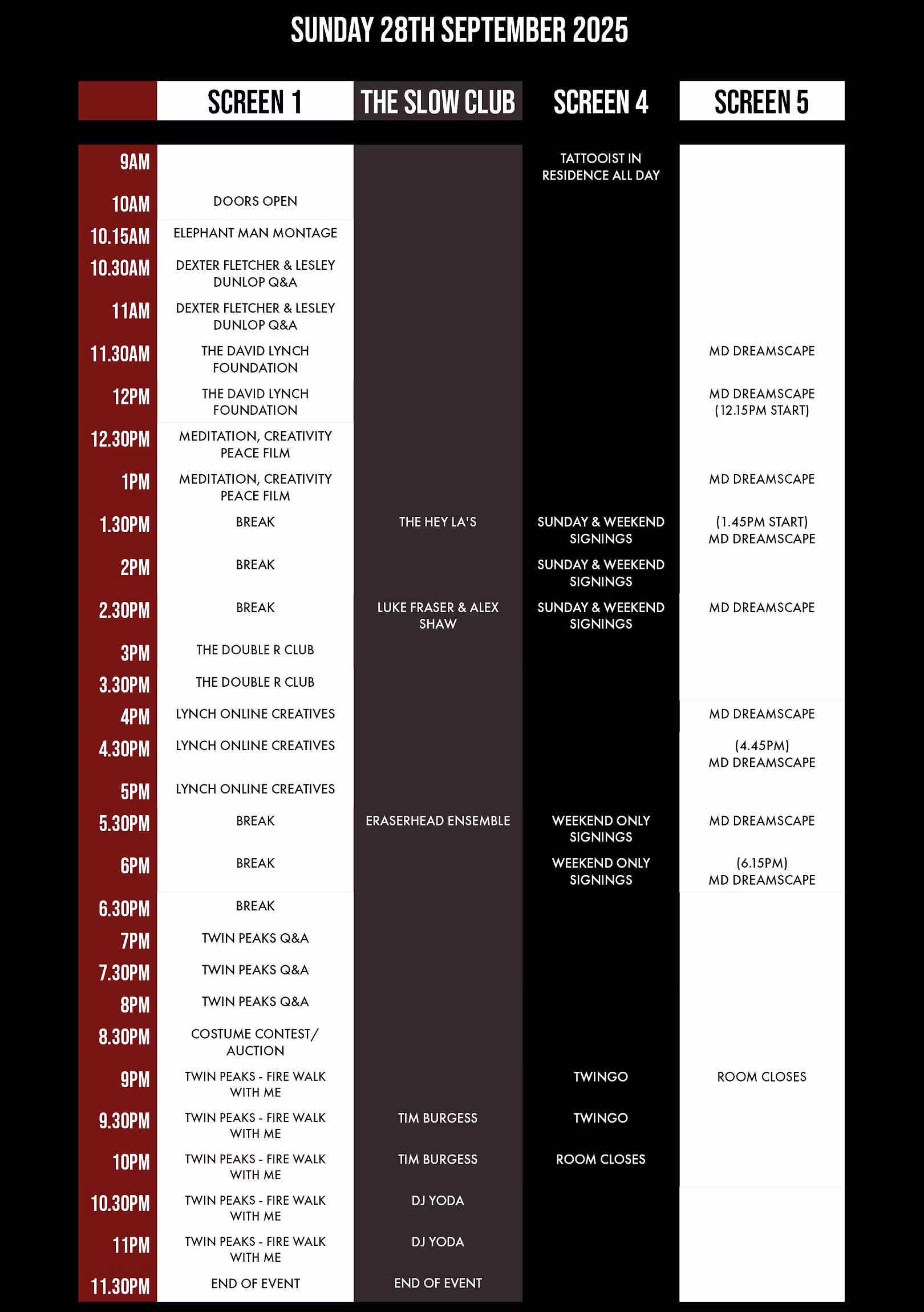 SUNDAY 28TH SEPTEMBER 2025

| | SCREEN 1 | THE SLOW CLUB | SCREEN 4 | SCREEN 5 |
|---|---|---|---|---|
| 9AM | | | TATTOOIST IN RESIDENCE ALL DAY | |
| 10AM | DOORS OPEN | | | |
| 10.15AM | ELEPHANT MAN MONTAGE | | | |
| 10.30AM | DEXTER FLETCHER & LESLEY DUNLOP Q&A | | | |
| 11AM | DEXTER FLETCHER & LESLEY DUNLOP Q&A | | | |
| 11.30AM | THE DAVID LYNCH FOUNDATION | | | MD DREAMSCAPE |
| 12PM | THE DAVID LYNCH FOUNDATION | | | MD DREAMSCAPE (12.15PM START) |
| 12.30PM | MEDITATION, CREATIVITY PEACE FILM | | | |
| 1PM | MEDITATION, CREATIVITY PEACE FILM | | | MD DREAMSCAPE |
| 1.30PM | BREAK | THE HEY LA'S | SUNDAY & WEEKEND SIGNINGS | (1.45PM START) MD DREAMSCAPE |
| 2PM | BREAK | | SUNDAY & WEEKEND SIGNINGS | |
| 2.30PM | BREAK | LUKE FRASER & ALEX SHAW | SUNDAY & WEEKEND SIGNINGS | MD DREAMSCAPE |
| 3PM | THE DOUBLE R CLUB | | | |
| 3.30PM | THE DOUBLE R CLUB | | | |
| 4PM | LYNCH ONLINE CREATIVES | | | MD DREAMSCAPE |
| 4.30PM | LYNCH ONLINE CREATIVES | | | (4.45PM) MD DREAMSCAPE |
| 5PM | LYNCH ONLINE CREATIVES | | | |
| 5.30PM | BREAK | ERASERHEAD ENSEMBLE | WEEKEND ONLY SIGNINGS | MD DREAMSCAPE |
| 6PM | BREAK | | WEEKEND ONLY SIGNINGS | (6.15PM) MD DREAMSCAPE |
| 6.30PM | BREAK | | | |
| 7PM | TWIN PEAKS Q&A | | | |
| 7.30PM | TWIN PEAKS Q&A | | | |
| 8PM | TWIN PEAKS Q&A | | | |
| 8.30PM | COSTUME CONTEST/ AUCTION | | | |
| 9PM | TWIN PEAKS - FIRE WALK WITH ME | | TWINGO | ROOM CLOSES |
| 9.30PM | TWIN PEAKS - FIRE WALK WITH ME | TIM BURGESS | TWINGO | |
| 10PM | TWIN PEAKS - FIRE WALK WITH ME | TIM BURGESS | ROOM CLOSES | |
| 10.30PM | TWIN PEAKS - FIRE WALK WITH ME | DJ YODA | | |
| 11PM | TWIN PEAKS - FIRE WALK WITH ME | DJ YODA | | |
| 11.30PM | END OF EVENT | END OF EVENT | | |